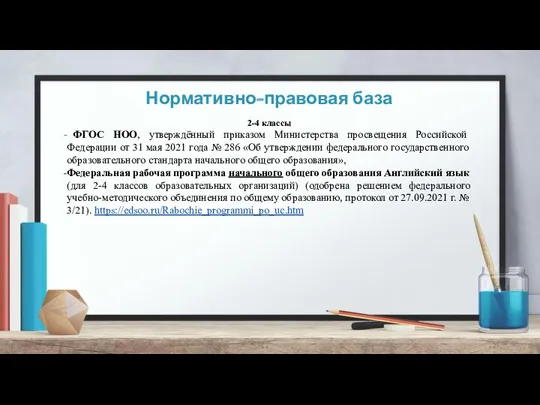 Нормативно-правовая база

2-4 классы

- ФГОС НОО, утверждённый приказом Министерства просвещения Российской Федерации от 31 мая 2021 года № 286 «Об утверждении федерального государственного образовательного стандарта начального общего образования»,

-Федеральная рабочая программа начального общего образования Английский язык (для 2-4 классов образовательных организаций) (одобрена решением федерального учебно-методического объединения по общему образованию, протокол от 27.09.2021 г. № 3/21). https://edsoo.ru/Rabochie_programmi_po_uc.htm